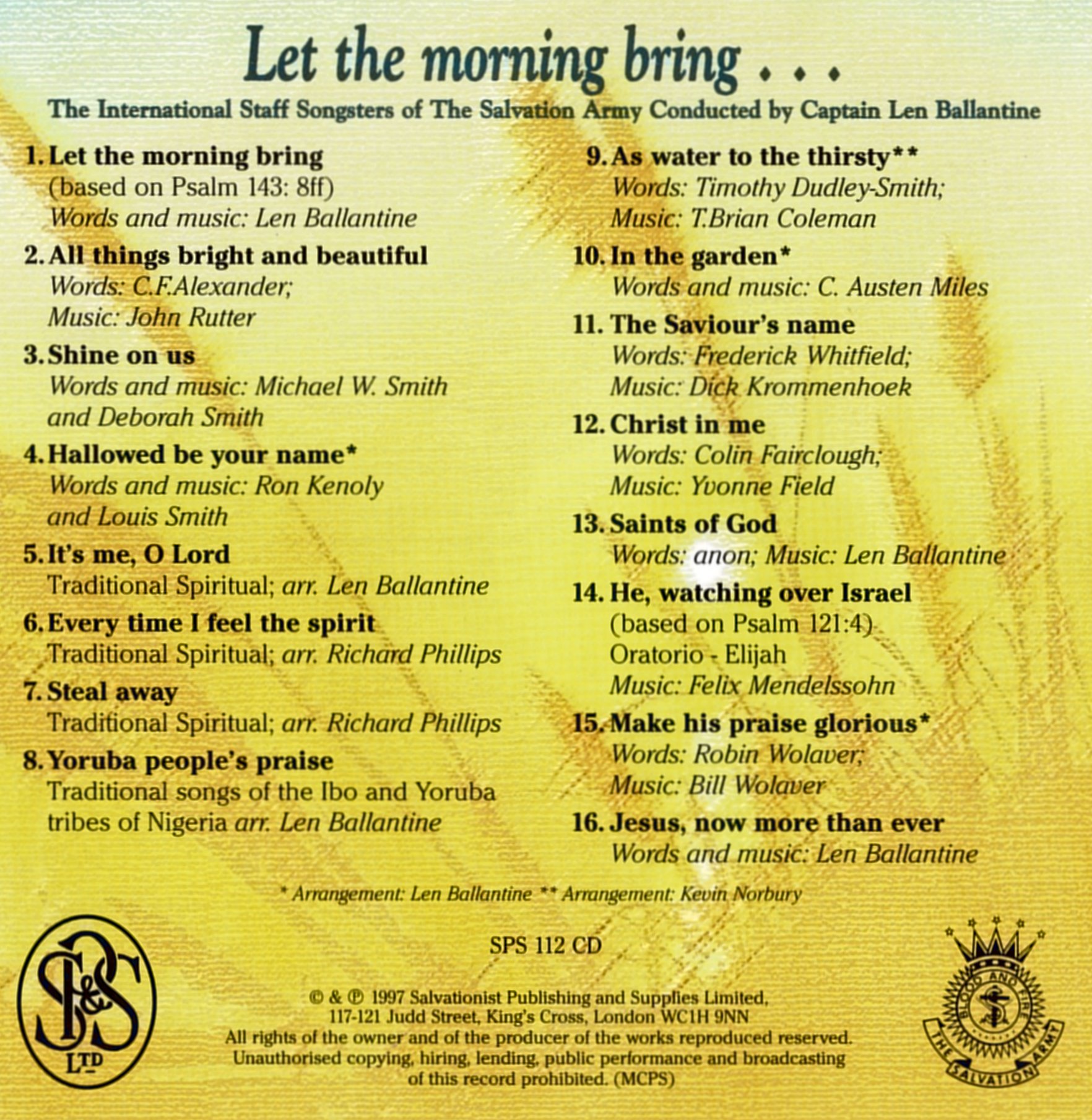 Let the morning bring . . .

The International Staff Songsters of The Salvation Army Conducted by Captain Len Ballantine

1. Let the morning bring
(based on Psalm 143: 8ff)
Words and music: Len Ballantine

2. All things bright and beautiful
Words: C.F.Alexander;
Music: John Rutter

3. Shine on us
Words and music: Michael W. Smith and Deborah Smith

4. Hallowed be your name*
Words and music: Ron Kenoly and Louis Smith

5. It's me, O Lord
Traditional Spiritual; arr. Len Ballantine

6. Every time I feel the spirit
Traditional Spiritual; arr. Richard Phillips

7. Steal away
Traditional Spiritual; arr. Richard Phillips

8. Yoruba people's praise
Traditional songs of the Ibo and Yoruba tribes of Nigeria arr. Len Ballantine

9. As water to the thirsty**
Words: Timothy Dudley-Smith;
Music: T.Brian Coleman

10. In the garden*
Words and music: C. Austen Miles

11. The Saviour's name
Words: Frederick Whitfield;
Music: Dick Krommenhoek

12. Christ in me
Words: Colin Fairclough;
Music: Yvonne Field

13. Saints of God
Words: anon; Music: Len Ballantine

14. He, watching over Israel
(based on Psalm 121:4)
Oratorio - Elijah
Music: Felix Mendelssohn

15. Make his praise glorious*
Words: Robin Wolaver;
Music: Bill Wolaver

16. Jesus, now more than ever
Words and music: Len Ballantine

* Arrangement: Len Ballantine ** Arrangement: Kevin Norbury

SP&S LTD

SPS 112 CD

© & ℗ 1997 Salvationist Publishing and Supplies Limited,
117-121 Judd Street, King's Cross, London WC1H 9NN
All rights of the owner and of the producer of the works reproduced reserved.
Unauthorised copying, hiring, lending, public performance and broadcasting of this record prohibited. (MCPS)

BLOOD AND FIRE
THE SALVATION ARMY